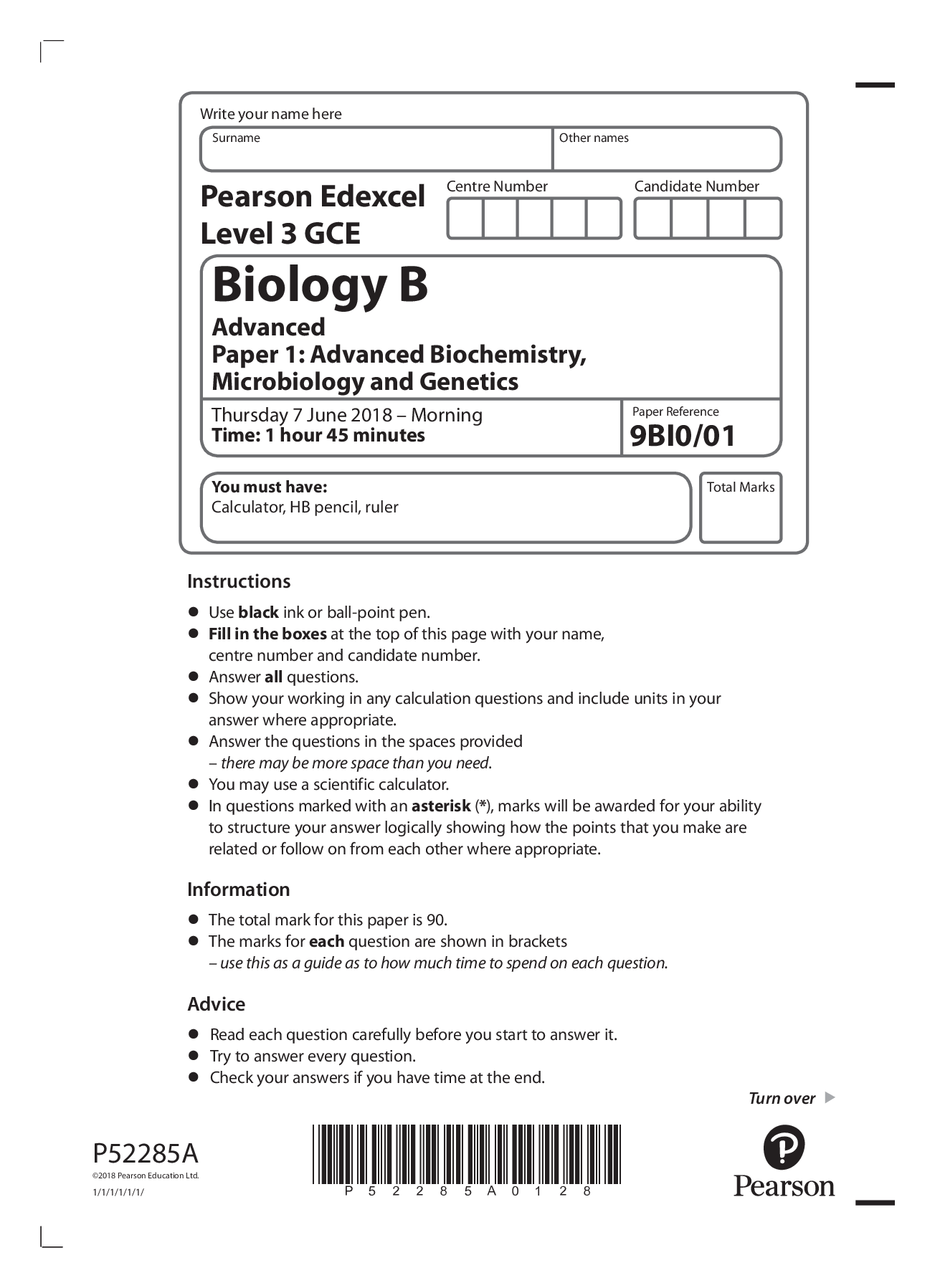 Write your name here

Surname

Other names

Pearson Edexcel Level 3 GCE

Centre Number

Candidate Number

Biology B

Advanced

Paper 1: Advanced Biochemistry, Microbiology and Genetics

Thursday 7 June 2018 – Morning

Time: 1 hour 45 minutes

Paper Reference

9BI0/01

You must have:

Calculator, HB pencil, ruler

Total Marks

Instructions

● Use black ink or ball-point pen.
● Fill in the boxes at the top of this page with your name, centre number and candidate number.
● Answer all questions.
● Show your working in any calculation questions and include units in your answer where appropriate.
● Answer the questions in the spaces provided – there may be more space than you need.
● You may use a scientific calculator.
● In questions marked with an asterisk (*), marks will be awarded for your ability to structure your answer logically showing how the points that you make are related or follow on from each other where appropriate.

Information

● The total mark for this paper is 90.
● The marks for each question are shown in brackets – use this as a guide as to how much time to spend on each question.

Advice

● Read each question carefully before you start to answer it.
● Try to answer every question.
● Check your answers if you have time at the end.

Turn over ▶

P52285A

©2018 Pearson Education Ltd.

1/1/1/1/1/1/

P 5 2 2 8 5 A 0 1 2 8

Pearson